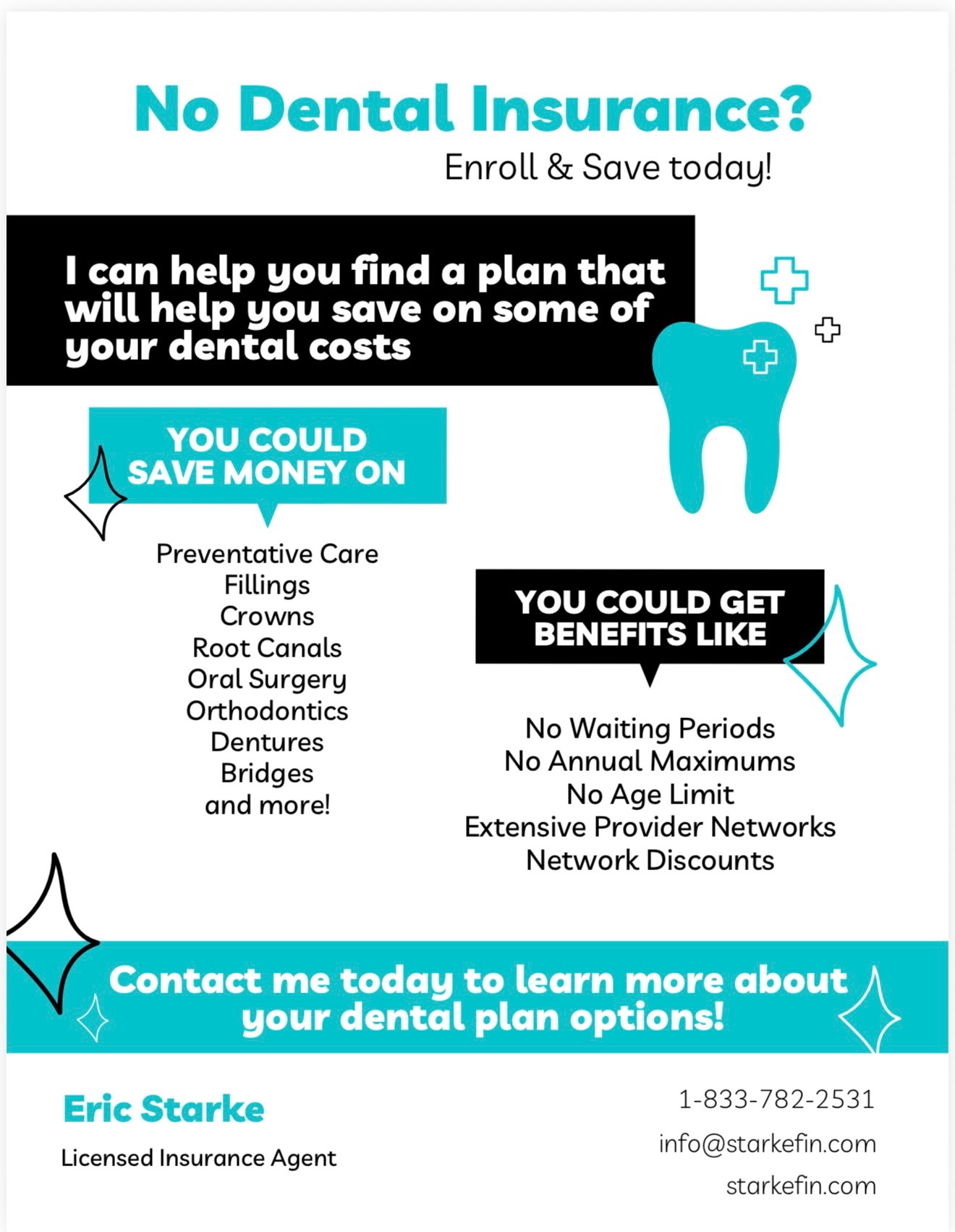 No Dental Insurance?

Enroll & Save today!

I can help you find a plan that will help you save on some of your dental costs

YOU COULD SAVE MONEY ON

Preventative Care
Fillings
Crowns
Root Canals
Oral Surgery
Orthodontics
Dentures
Bridges
and more!

YOU COULD GET BENEFITS LIKE

No Waiting Periods
No Annual Maximums
No Age Limit
Extensive Provider Networks
Network Discounts

Contact me today to learn more about your dental plan options!

Eric Starke

Licensed Insurance Agent

1-833-782-2531

info@starkefin.com

starkefin.com